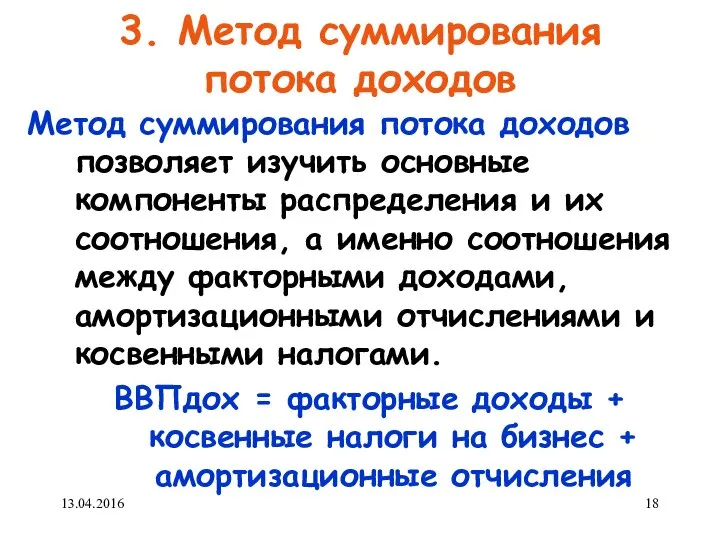 3. Метод суммирования потока доходов

Метод суммирования потока доходов позволяет изучить основные компоненты распределения и их соотношения, а именно соотношения между факторными доходами, амортизационными отчислениями и косвенными налогами.

ВВПдох = факторные доходы + косвенные налоги на бизнес + амортизационные отчисления

13.04.2016

18